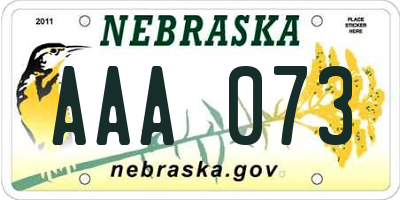 2011

NEBRASKA

PLACE STICKER HERE

AAA 073

nebraska.gov